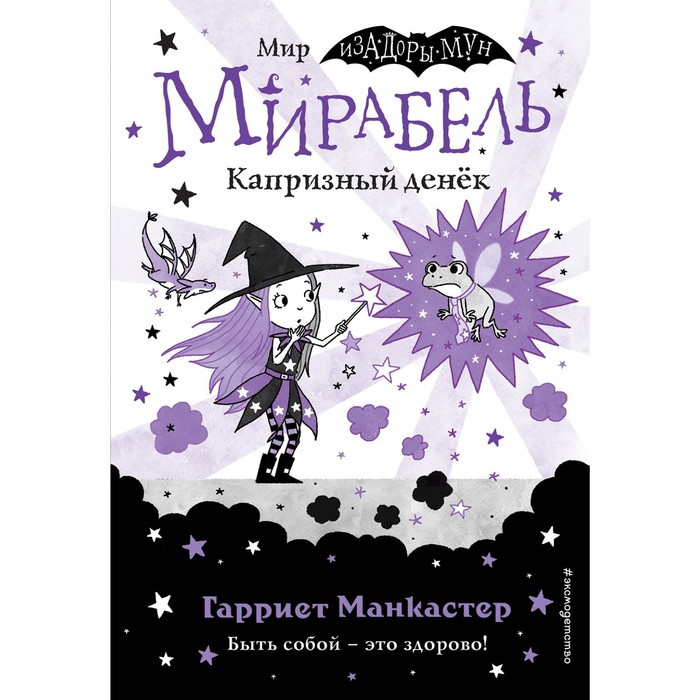 Мир ИЗАДОРЫ МУН

МИРАБЕЛЬ

Капризный денёк

Гарриет Манкастер

Быть собой – это здорово!

#эксмодетство